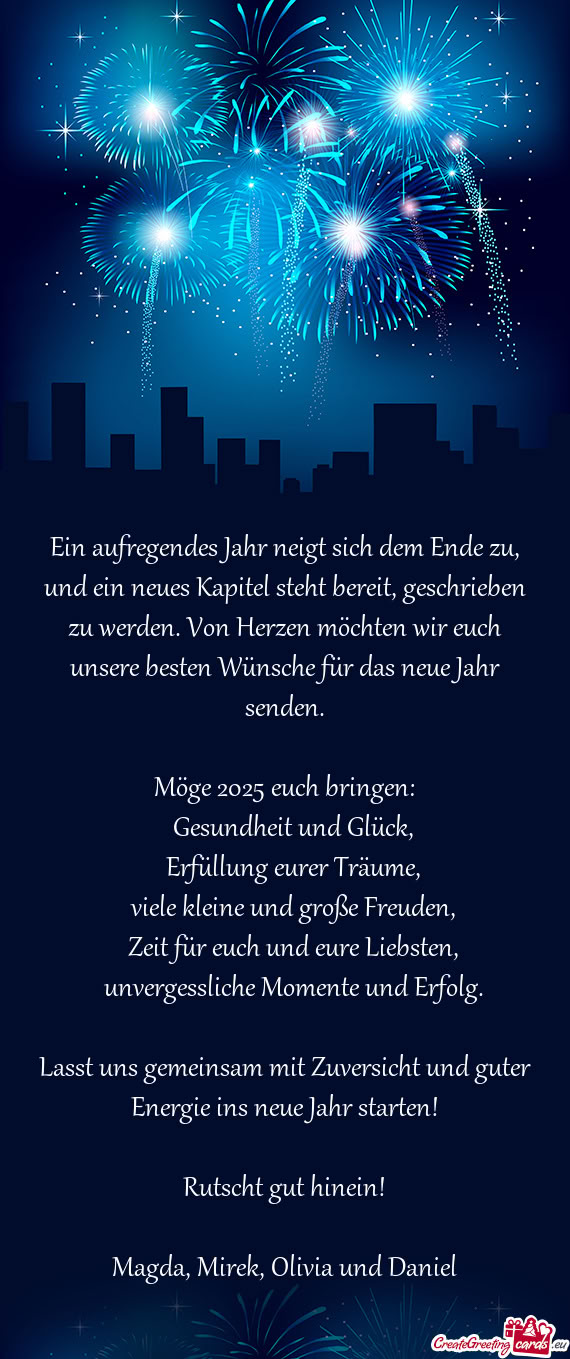 Ein aufregendes Jahr neigt sich dem Ende zu, und ein neues Kapitel steht bereit, geschrieben zu werden. Von Herzen möchten wir euch unsere besten Wünsche für das neue Jahr senden.

Möge 2025 euch bringen:
Gesundheit und Glück,
Erfüllung eurer Träume,
viele kleine und große Freuden,
Zeit für euch und eure Liebsten,
unvergessliche Momente und Erfolg.

Lasst uns gemeinsam mit Zuversicht und guter Energie ins neue Jahr starten!

Rutscht gut hinein!

Magda, Mirek, Olivia und Daniel

CreateGreetingcards.eu